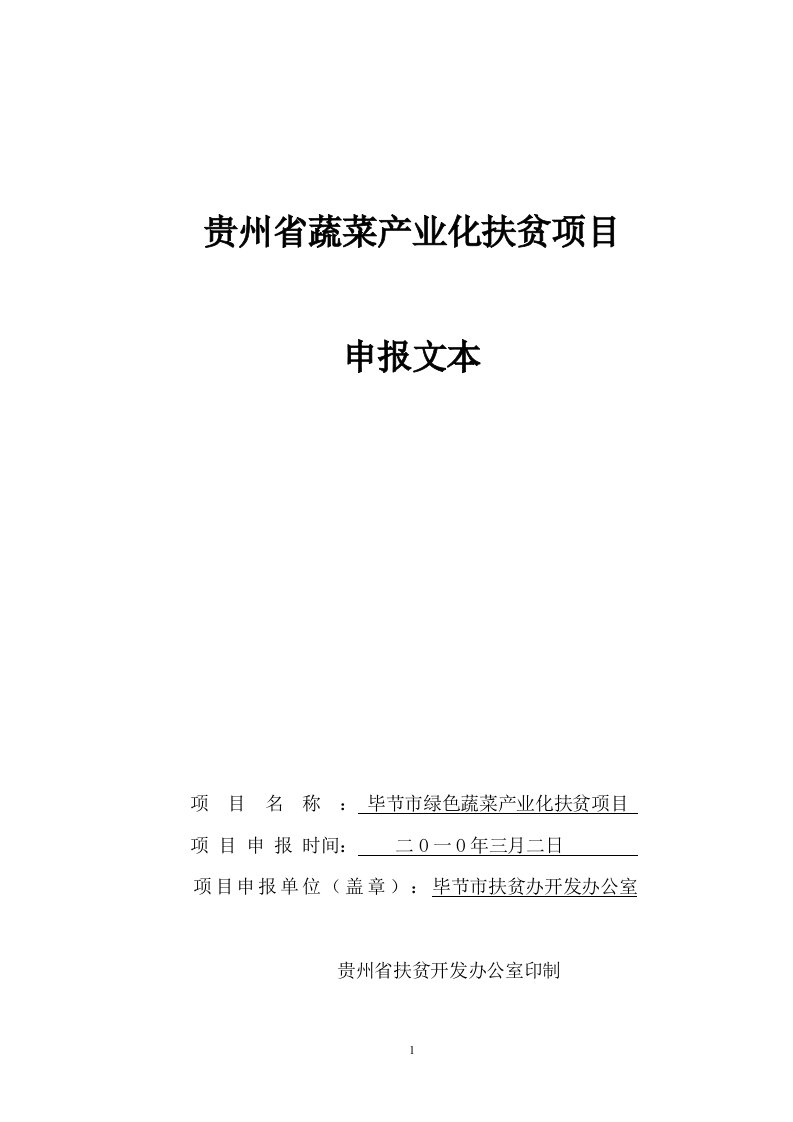 贵州省蔬菜产业化扶贫项目

申报文本

项　目　名　称　：毕节市绿色蔬菜产业化扶贫项目

项 目 申 报 时间：　二０一０年三月二日

项目申报单位（盖章）：毕节市扶贫办开发办公室

贵州省扶贫开发办公室印制

1